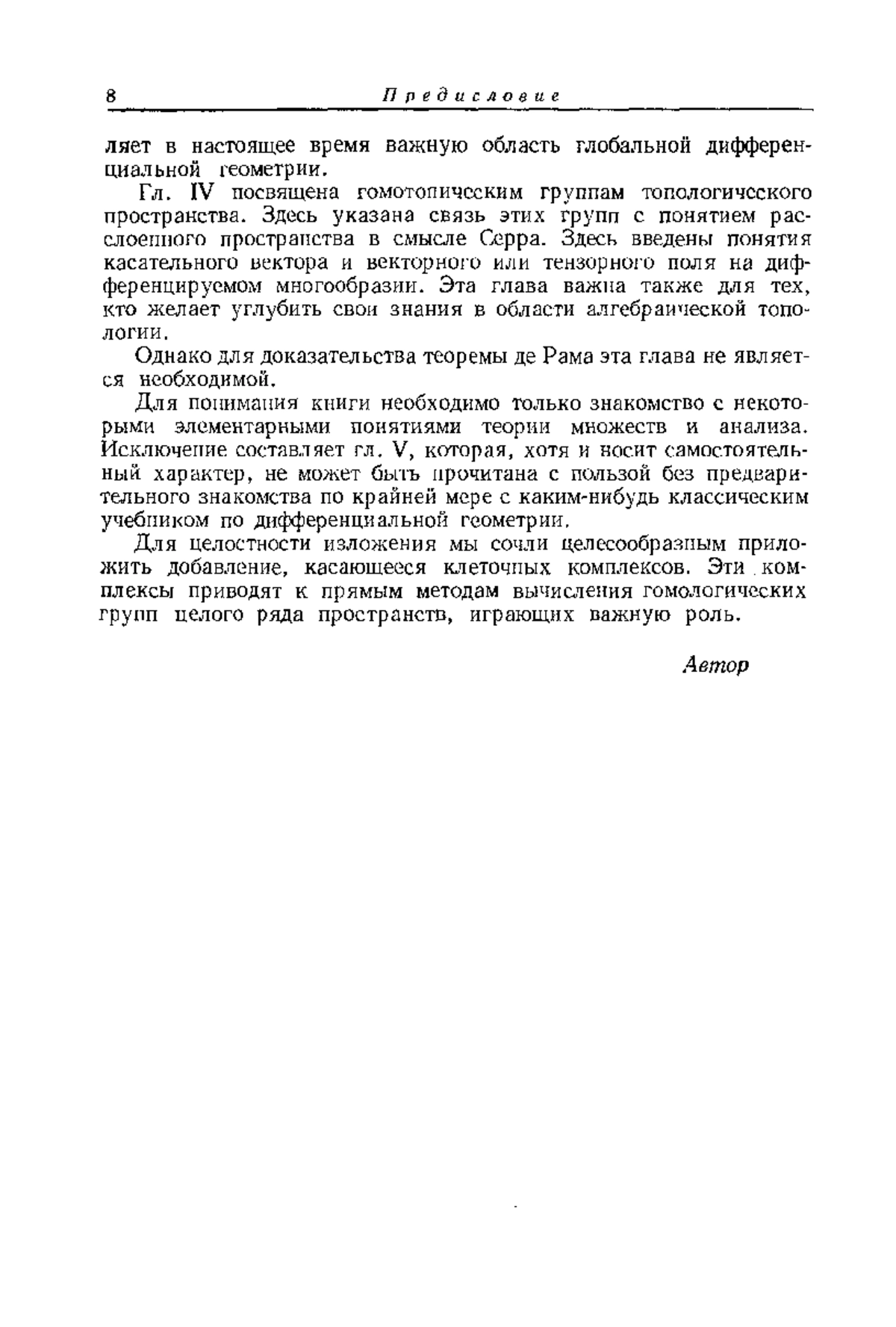 8 Предисловие

ляет в настоящее время важную область глобальной дифференциальной геометрии.

Гл. IV посвящена гомотопическим группам топологического пространства. Здесь указана связь этих групп с понятием расслоенного пространства в смысле Серра. Здесь введены понятия касательного вектора и векторного или тензорного поля на дифференцируемом многообразии. Эта глава важна также для тех, кто желает углубить свои знания в области алгебраической топологии.

Однако для доказательства теоремы де Рама эта глава не является необходимой.

Для понимания книги необходимо только знакомство с некоторыми элементарными понятиями теории множеств и анализа. Исключение составляет гл. V, которая, хотя и носит самостоятельный характер, не может быть прочитана с пользой без предварительного знакомства по крайней мере с каким-нибудь классическим учебником по дифференциальной геометрии.

Для целостности изложения мы сочли целесообразным приложить добавление, касающееся клеточных комплексов. Эти комплексы приводят к прямым методам вычисления гомологических групп целого ряда пространств, играющих важную роль.

Автор